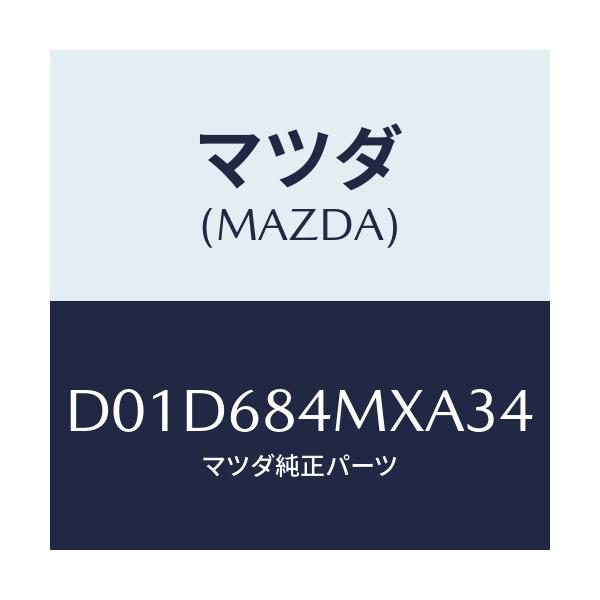 マツダ
(MAZDA)

D01D684MXA34
マツダ純正パーツ